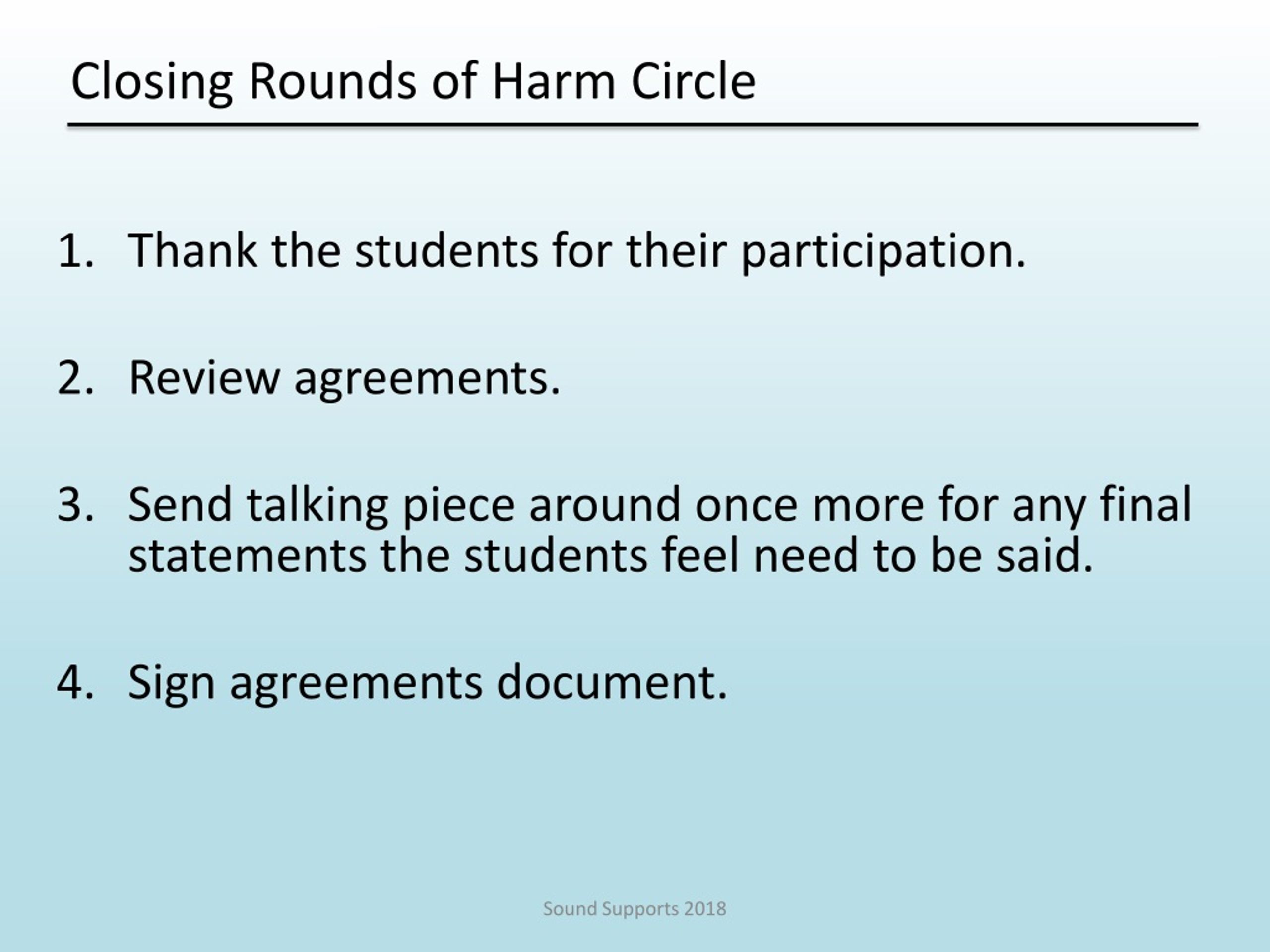 Closing Rounds of Harm Circle

1. Thank the students for their participation.

2. Review agreements.

3. Send talking piece around once more for any final statements the students feel need to be said.

4. Sign agreements document.

Sound Supports 2018